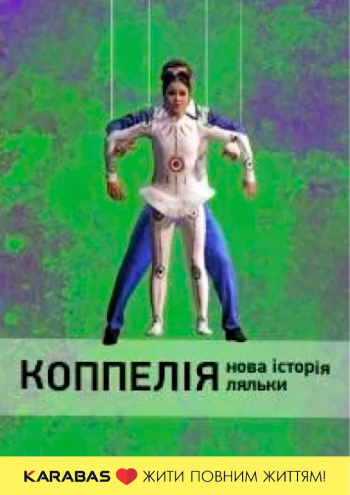 КОППЕЛІЯ нова історія ляльки

KARABAS ЖИТИ ПОВНИМ ЖИТТЯМ!